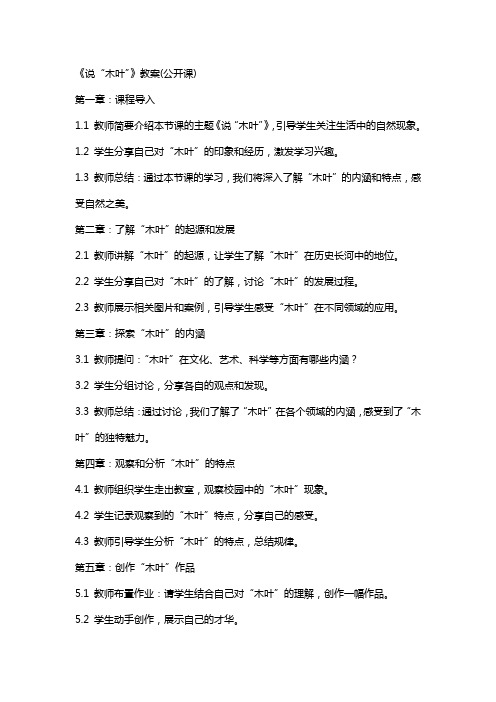 《说“木叶”》教案(公开课)

第一章：课程导入

1.1 教师简要介绍本节课的主题《说“木叶”》，引导学生关注生活中的自然现象。

1.2 学生分享自己对“木叶”的印象和经历，激发学习兴趣。

1.3 教师总结：通过本节课的学习，我们将深入了解“木叶”的内涵和特点，感受自然之美。

第二章：了解“木叶”的起源和发展

2.1 教师讲解“木叶”的起源，让学生了解“木叶”在历史长河中的地位。

2.2 学生分享自己对“木叶”的了解，讨论“木叶”的发展过程。

2.3 教师展示相关图片和案例，引导学生感受“木叶”在不同领域的应用。

第三章：探索“木叶”的内涵

3.1 教师提问：“木叶”在文化、艺术、科学等方面有哪些内涵？

3.2 学生分组讨论，分享各自的观点和发现。

3.3 教师总结：通过讨论，我们了解了“木叶”在各个领域的内涵，感受到了“木叶”的独特魅力。

第四章：观察和分析“木叶”的特点

4.1 教师组织学生走出教室，观察校园中的“木叶”现象。

4.2 学生记录观察到的“木叶”特点，分享自己的感受。

4.3 教师引导学生分析“木叶”的特点，总结规律。

第五章：创作“木叶”作品

5.1 教师布置作业：请学生结合自己对“木叶”的理解，创作一幅作品。

5.2 学生动手创作，展示自己的才华。